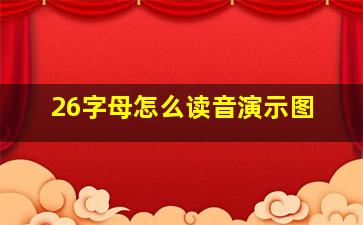 26字母怎么读音演示图